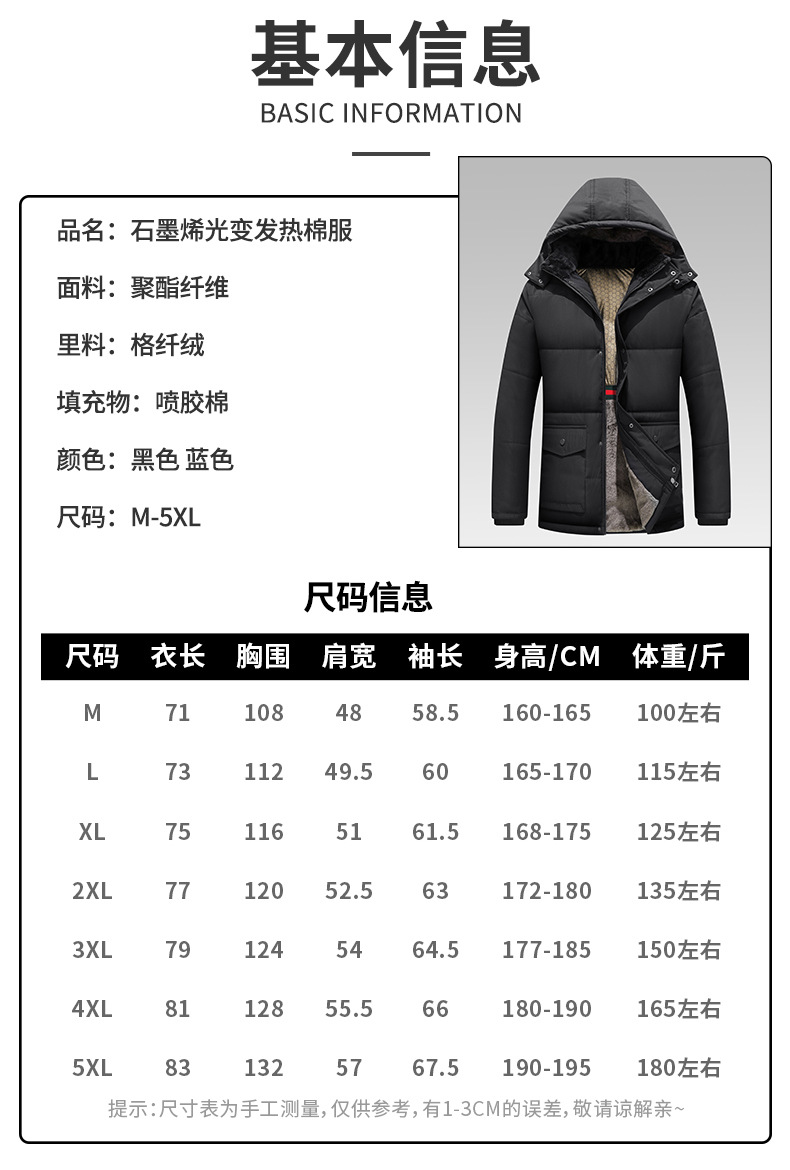 基本信息
BASIC INFORMATION

品名：石墨烯光变发热棉服

面料：聚酯纤维

里料：格纤绒

填充物：喷胶棉

颜色：黑色 蓝色

尺码：M-5XL

尺码信息

| 尺码 | 衣长 | 胸围 | 肩宽 | 袖长 | 身高/CM | 体重/斤 |
|---|---|---|---|---|---|---|
| M | 71 | 108 | 48 | 58.5 | 160-165 | 100左右 |
| L | 73 | 112 | 49.5 | 60 | 165-170 | 115左右 |
| XL | 75 | 116 | 51 | 61.5 | 168-175 | 125左右 |
| 2XL | 77 | 120 | 52.5 | 63 | 172-180 | 135左右 |
| 3XL | 79 | 124 | 54 | 64.5 | 177-185 | 150左右 |
| 4XL | 81 | 128 | 55.5 | 66 | 180-190 | 165左右 |
| 5XL | 83 | 132 | 57 | 67.5 | 190-195 | 180左右 |

提示:尺寸表为手工测量,仅供参考,有1-3CM的误差,敬请谅解亲~